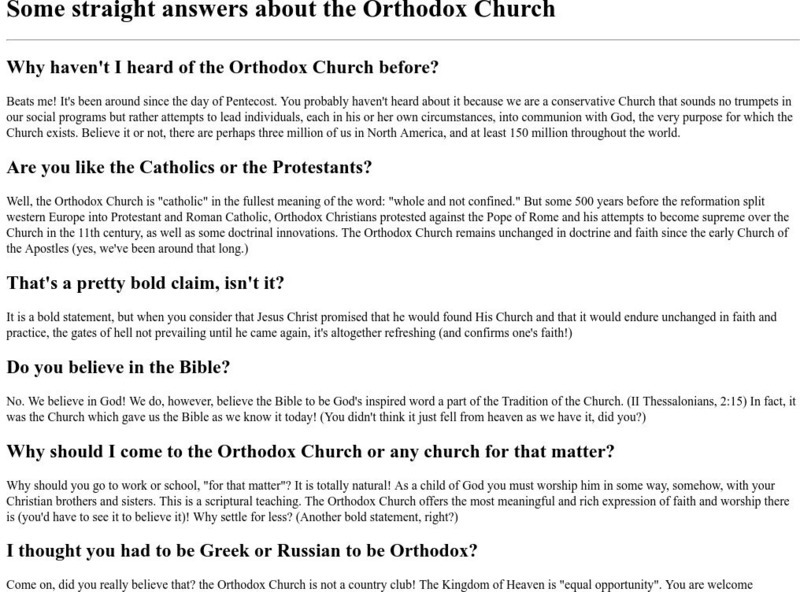 Some straight answers about the Orthodox Church

Why haven't I heard of the Orthodox Church before?

Beats me! It's been around since the day of Pentecost. You probably haven't heard about it because we are a conservative Church that sounds no trumpets in our social programs but rather attempts to lead individuals, each in his or her own circumstances, into communion with God, the very purpose for which the Church exists. Believe it or not, there are perhaps three million of us in North America, and at least 150 million throughout the world.

Are you like the Catholics or the Protestants?

Well, the Orthodox Church is "catholic" in the fullest meaning of the word: "whole and not confined." But some 500 years before the reformation split western Europe into Protestant and Roman Catholic, Orthodox Christians protested against the Pope of Rome and his attempts to become supreme over the Church in the 11th century, as well as some doctrinal innovations. The Orthodox Church remains unchanged in doctrine and faith since the early Church of the Apostles (yes, we've been around that long.)

That's a pretty bold claim, isn't it?

It is a bold statement, but when you consider that Jesus Christ promised that he would found His Church and that it would endure unchanged in faith and practice, the gates of hell not prevailing until he came again, it's altogether refreshing (and confirms one's faith!)

Do you believe in the Bible?

No. We believe in God! We do, however, believe the Bible to be God's inspired word a part of the Tradition of the Church. (II Thessalonians, 2:15) In fact, it was the Church which gave us the Bible as we know it today! (You didn't think it just fell from heaven as we have it, did you?)

Why should I come to the Orthodox Church or any church for that matter?

Why should you go to work or school, "for that matter"? It is totally natural! As a child of God you must worship him in some way, somehow, with your Christian brothers and sisters. This is a scriptural teaching. The Orthodox Church offers the most meaningful and rich expression of faith and worship there is (you'd have to see it to believe it)! Why settle for less? (Another bold statement, right?)

I thought you had to be Greek or Russian to be Orthodox?

Come on, did you really believe that? the Orthodox Church is not a country club! The Kingdom of Heaven is "equal opportunity". You are welcome